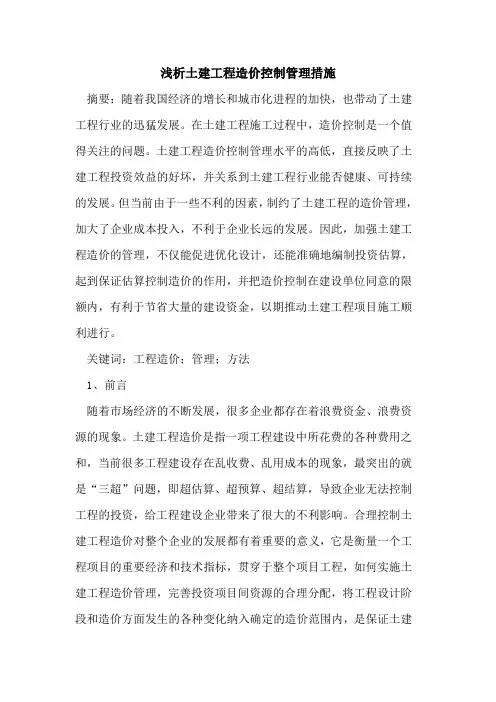 浅析土建工程造价控制管理措施

摘要：随着我国经济的增长和城市化进程的加快，也带动了土建工程行业的迅猛发展。在土建工程施工过程中，造价控制是一个值得关注的问题。土建工程造价控制管理水平的高低，直接反映了土建工程投资效益的好坏，并关系到土建工程行业能否健康、可持续的发展。但当前由于一些不利的因素，制约了土建工程的造价管理，加大了企业成本投入，不利于企业长远的发展。因此，加强土建工程造价的管理，不仅能促进优化设计，还能准确地编制投资估算，起到保证估算控制造价的作用，并把造价控制在建设单位同意的限额内，有利于节省大量的建设资金，以期推动土建工程项目施工顺利进行。

关键词：工程造价；管理；方法

1、前言

随着市场经济的不断发展，很多企业都存在着浪费资金、浪费资源的现象。土建工程造价是指一项工程建设中所花费的各种费用之和，当前很多工程建设存在乱收费、乱用成本的现象，最突出的就是“三超”问题，即超估算、超预算、超结算，导致企业无法控制工程的投资，给工程建设企业带来了很大的不利影响。合理控制土建工程造价对整个企业的发展都有着重要的意义，它是衡量一个工程项目的重要经济和技术指标，贯穿于整个项目工程，如何实施土建工程造价管理，完善投资项目间资源的合理分配，将工程设计阶段和造价方面发生的各种变化纳入确定的造价范围内，是保证土建